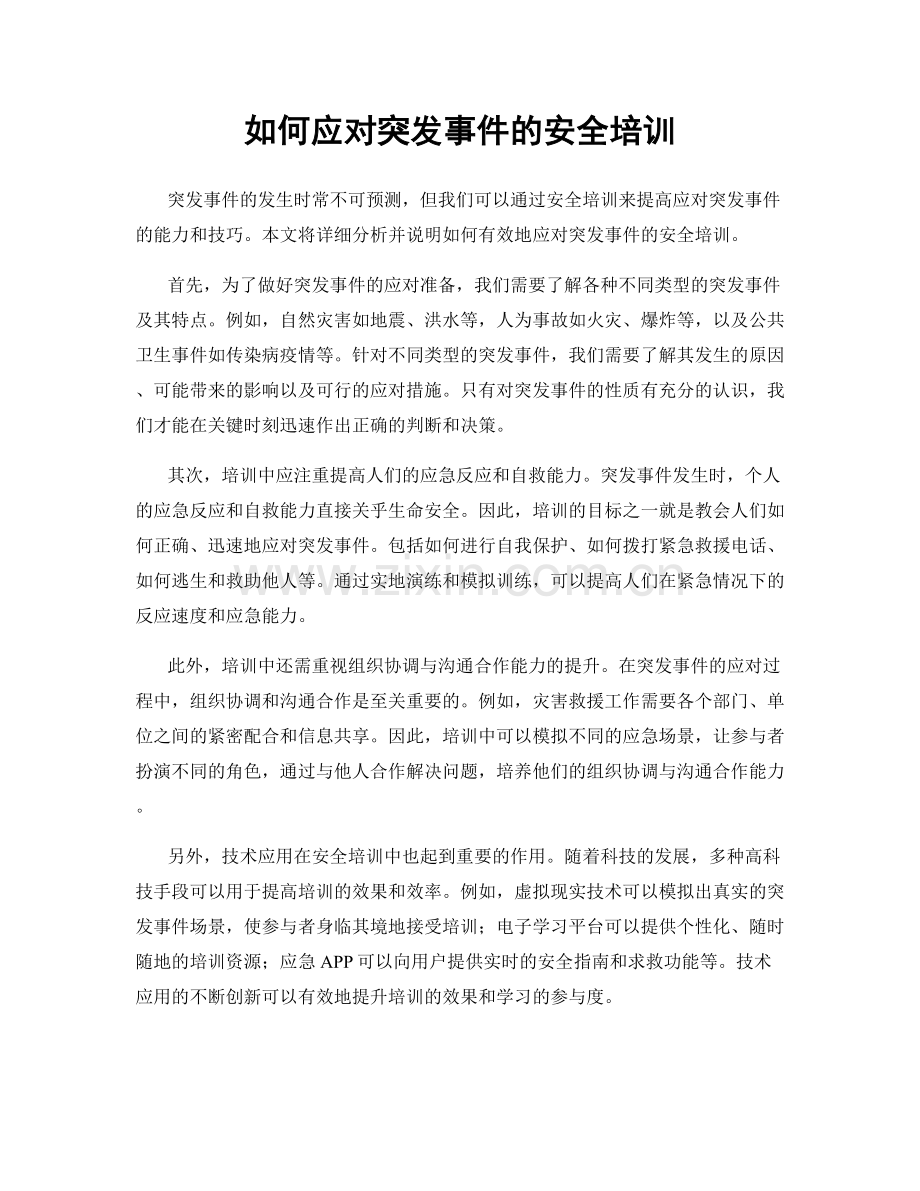 如何应对突发事件的安全培训

突发事件的发生时常不可预测，但我们可以通过安全培训来提高应对突发事件的能力和技巧。本文将详细分析并说明如何有效地应对突发事件的安全培训。

首先，为了做好突发事件的应对准备，我们需要了解各种不同类型的突发事件及其特点。例如，自然灾害如地震、洪水等，人为事故如火灾、爆炸等，以及公共卫生事件如传染病疫情等。针对不同类型的突发事件，我们需要了解其发生的原因、可能带来的影响以及可行的应对措施。只有对突发事件的性质有充分的认识，我们才能在关键时刻迅速作出正确的判断和决策。

其次，培训中应注重提高人们的应急反应和自救能力。突发事件发生时，个人的应急反应和自救能力直接关乎生命安全。因此，培训的目标之一就是教会人们如何正确、迅速地应对突发事件。包括如何进行自我保护、如何拨打紧急救援电话、如何逃生和救助他人等。通过实地演练和模拟训练，可以提高人们在紧急情况下的反应速度和应急能力。

此外，培训中还需重视组织协调与沟通合作能力的提升。在突发事件的应对过程中，组织协调和沟通合作是至关重要的。例如，灾害救援工作需要各个部门、单位之间的紧密配合和信息共享。因此，培训中可以模拟不同的应急场景，让参与者扮演不同的角色，通过与他人合作解决问题，培养他们的组织协调与沟通合作能力。

另外，技术应用在安全培训中也起到重要的作用。随着科技的发展，多种高科技手段可以用于提高培训的效果和效率。例如，虚拟现实技术可以模拟出真实的突发事件场景，使参与者身临其境地接受培训；电子学习平台可以提供个性化、随时随地的培训资源；应急APP可以向用户提供实时的安全指南和求救功能等。技术应用的不断创新可以有效地提升培训的效果和学习的参与度。

www.zixin.com.cn